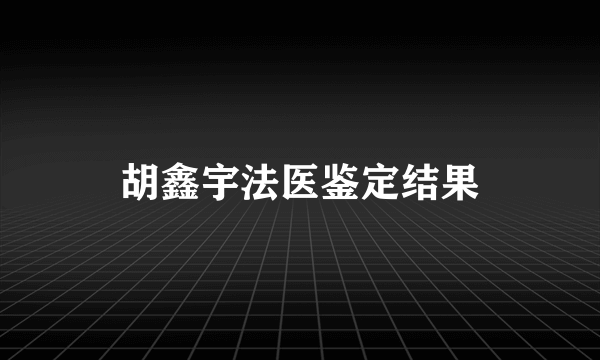 胡鑫宇法医鉴定结果